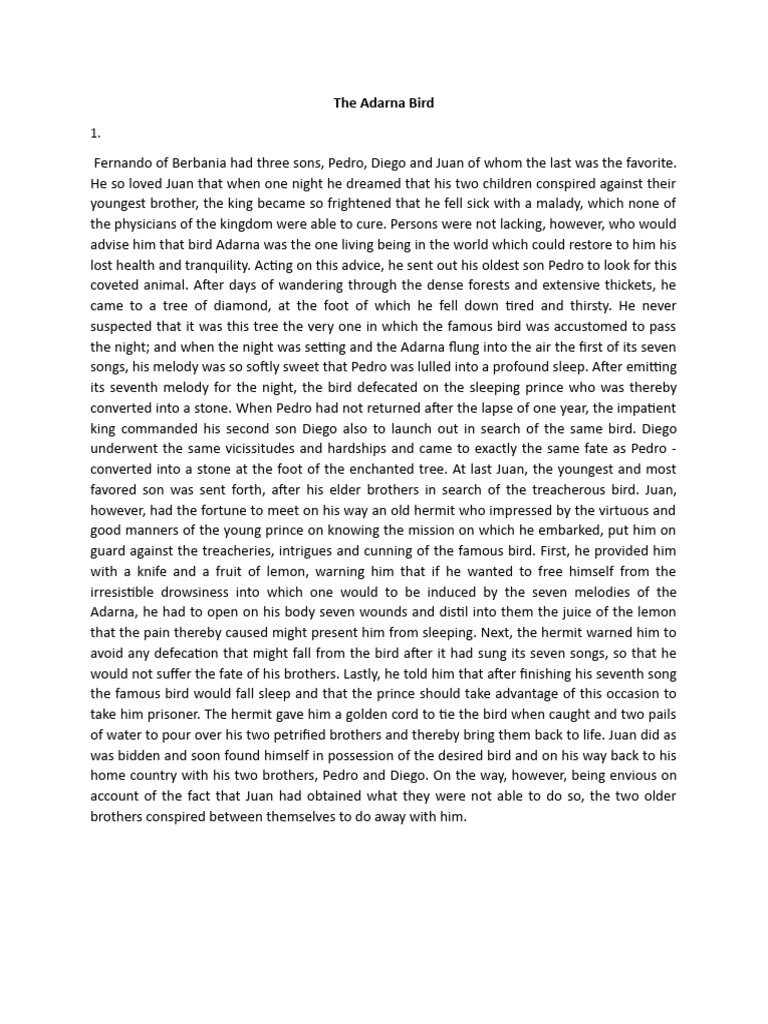 The Adarna Bird

1.

Fernando of Berbania had three sons, Pedro, Diego and Juan of whom the last was the favorite. He so loved Juan that when one night he dreamed that his two children conspired against their youngest brother, the king became so frightened that he fell sick with a malady, which none of the physicians of the kingdom were able to cure. Persons were not lacking, however, who would advise him that bird Adarna was the one living being in the world which could restore to him his lost health and tranquility. Acting on this advice, he sent out his oldest son Pedro to look for this coveted animal. After days of wandering through the dense forests and extensive thickets, he came to a tree of diamond, at the foot of which he fell down tired and thirsty. He never suspected that it was this tree the very one in which the famous bird was accustomed to pass the night; and when the night was setting and the Adarna flung into the air the first of its seven songs, his melody was so softly sweet that Pedro was lulled into a profound sleep. After emitting its seventh melody for the night, the bird defecated on the sleeping prince who was thereby converted into a stone. When Pedro had not returned after the lapse of one year, the impatient king commanded his second son Diego also to launch out in search of the same bird. Diego underwent the same vicissitudes and hardships and came to exactly the same fate as Pedro - converted into a stone at the foot of the enchanted tree. At last Juan, the youngest and most favored son was sent forth, after his elder brothers in search of the treacherous bird. Juan, however, had the fortune to meet on his way an old hermit who impressed by the virtuous and good manners of the young prince on knowing the mission on which he embarked, put him on guard against the treacheries, intrigues and cunning of the famous bird. First, he provided him with a knife and a fruit of lemon, warning him that if he wanted to free himself from the irresistible drowsiness into which one would to be induced by the seven melodies of the Adarna, he had to open on his body seven wounds and distil into them the juice of the lemon that the pain thereby caused might present him from sleeping. Next, the hermit warned him to avoid any defecation that might fall from the bird after it had sung its seven songs, so that he would not suffer the fate of his brothers. Lastly, he told him that after finishing his seventh song the famous bird would fall sleep and that the prince should take advantage of this occasion to take him prisoner. The hermit gave him a golden cord to tie the bird when caught and two pails of water to pour over his two petrified brothers and thereby bring them back to life. Juan did as was bidden and soon found himself in possession of the desired bird and on his way back to his home country with his two brothers, Pedro and Diego. On the way, however, being envious on account of the fact that Juan had obtained what they were not able to do so, the two older brothers conspired between themselves to do away with him.